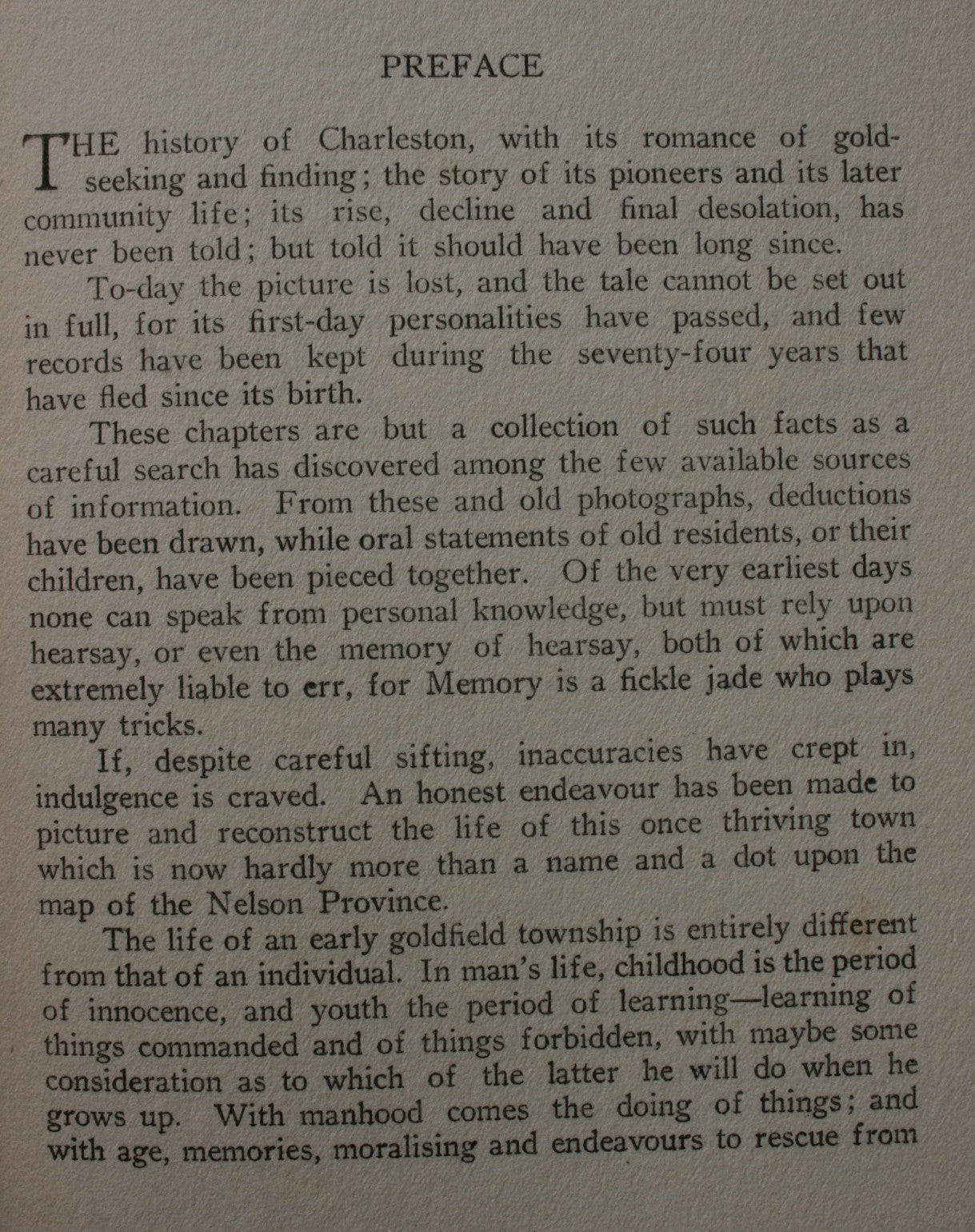 PREFACE

THE history of Charleston, with its romance of gold-seeking and finding; the story of its pioneers and its later community life; its rise, decline and final desolation, has never been told; but told it should have been long since.

To-day the picture is lost, and the tale cannot be set out in full, for its first-day personalities have passed, and few records have been kept during the seventy-four years that have fled since its birth.

These chapters are but a collection of such facts as a careful search has discovered among the few available sources of information. From these and old photographs, deductions have been drawn, while oral statements of old residents, or their children, have been pieced together. Of the very earliest days none can speak from personal knowledge, but must rely upon hearsay, or even the memory of hearsay, both of which are extremely liable to err, for Memory is a fickle jade who plays many tricks.

If, despite careful sifting, inaccuracies have crept in, indulgence is craved. An honest endeavour has been made to picture and reconstruct the life of this once thriving town which is now hardly more than a name and a dot upon the map of the Nelson Province.

The life of an early goldfield township is entirely different from that of an individual. In man's life, childhood is the period of innocence, and youth the period of learning—learning of things commanded and of things forbidden, with maybe some consideration as to which of the latter he will do when he grows up. With manhood comes the doing of things; and with age, memories, moralising and endeavours to rescue from